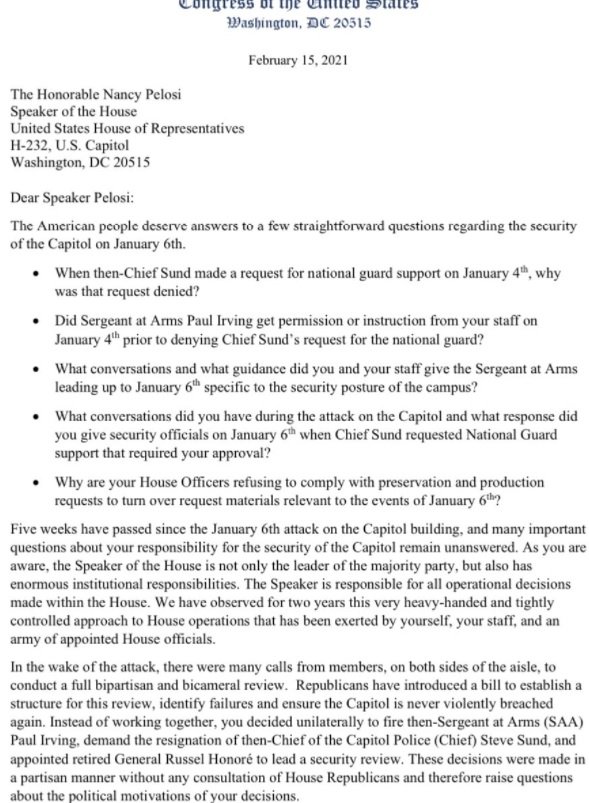 Congress of the United States
Washington, DC 20515

February 15, 2021

The Honorable Nancy Pelosi
Speaker of the House
United States House of Representatives
H-232, U.S. Capitol
Washington, DC 20515

Dear Speaker Pelosi:

The American people deserve answers to a few straightforward questions regarding the security of the Capitol on January 6th.

• When then-Chief Sund made a request for national guard support on January 4$^{th}$, why was that request denied?

• Did Sergeant at Arms Paul Irving get permission or instruction from your staff on January 4$^{th}$ prior to denying Chief Sund's request for the national guard?

• What conversations and what guidance did you and your staff give the Sergeant at Arms leading up to January 6$^{th}$ specific to the security posture of the campus?

• What conversations did you have during the attack on the Capitol and what response did you give security officials on January 6$^{th}$ when Chief Sund requested National Guard support that required your approval?

• Why are your House Officers refusing to comply with preservation and production requests to turn over request materials relevant to the events of January 6$^{th}$?

Five weeks have passed since the January 6th attack on the Capitol building, and many important questions about your responsibility for the security of the Capitol remain unanswered. As you are aware, the Speaker of the House is not only the leader of the majority party, but also has enormous institutional responsibilities. The Speaker is responsible for all operational decisions made within the House. We have observed for two years this very heavy-handed and tightly controlled approach to House operations that has been exerted by yourself, your staff, and an army of appointed House officials.

In the wake of the attack, there were many calls from members, on both sides of the aisle, to conduct a full bipartisan and bicameral review. Republicans have introduced a bill to establish a structure for this review, identify failures and ensure the Capitol is never violently breached again. Instead of working together, you decided unilaterally to fire then-Sergeant at Arms (SAA) Paul Irving, demand the resignation of then-Chief of the Capitol Police (Chief) Steve Sund, and appointed retired General Russel Honoré to lead a security review. These decisions were made in a partisan manner without any consultation of House Republicans and therefore raise questions about the political motivations of your decisions.